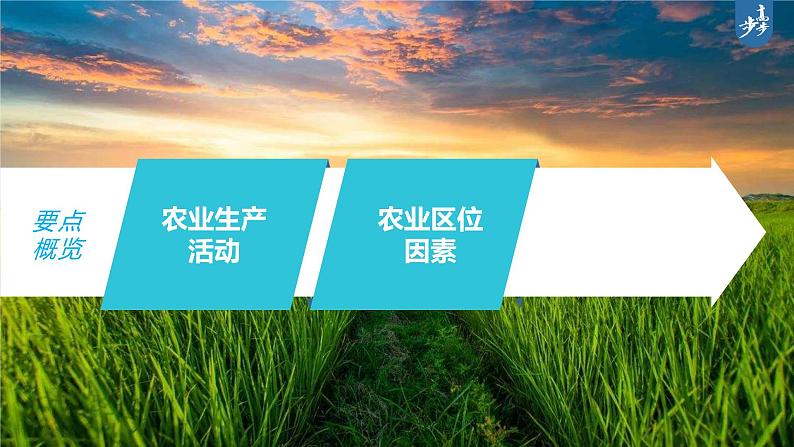 步步高

要点概览

农业生产活动

农业区位因素